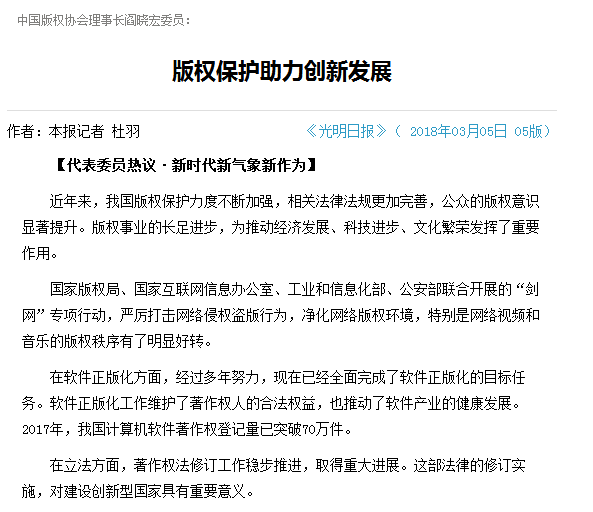 中国版权协会理事长阎晓宏委员：

版权保护助力创新发展

作者：本报记者 杜羽

《光明日报》（ 2018年03月05日 05版）

【代表委员热议 · 新时代新气象新作为】

近年来，我国版权保护力度不断加强，相关法律法规更加完善，公众的版权意识显著提升。版权事业的长足进步，为推动经济发展、科技进步、文化繁荣发挥了重要作用。

国家版权局、国家互联网信息办公室、工业和信息化部、公安部联合开展的“剑网”专项行动，严厉打击网络侵权盗版行为，净化网络版权环境，特别是网络视频和音乐的版权秩序有了明显好转。

在软件正版化方面，经过多年努力，现在已经全面完成了软件正版化的目标任务。软件正版化工作维护了著作权人的合法权益，也推动了软件产业的健康发展。2017年，我国计算机软件著作权登记量已突破70万件。

在立法方面，著作权法修订工作稳步推进，取得重大进展。这部法律的修订实施，对建设创新型国家具有重要意义。